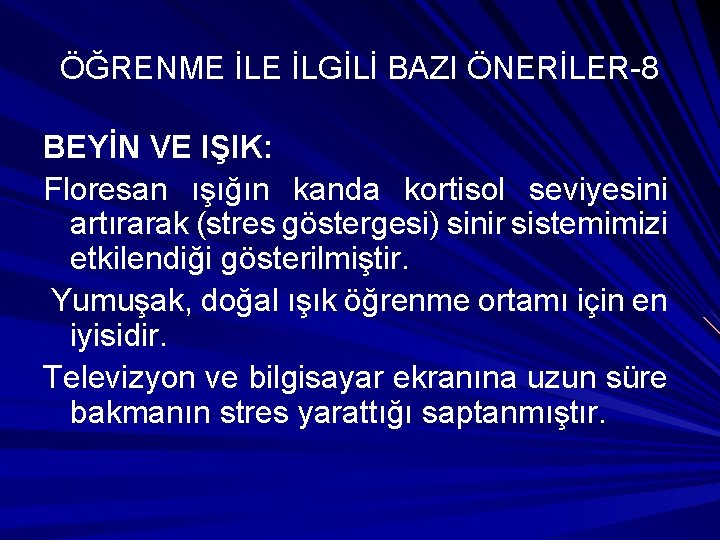 ÖĞRENME İLE İLGİLİ BAZI ÖNERİLER-8

BEYİN VE IŞIK:

Floresan ışığın kanda kortisol seviyesini artırarak (stres göstergesi) sinir sistemimizi etkilendiği gösterilmiştir.

Yumuşak, doğal ışık öğrenme ortamı için en iyisidir.

Televizyon ve bilgisayar ekranına uzun süre bakmanın stres yarattığı saptanmıştır.